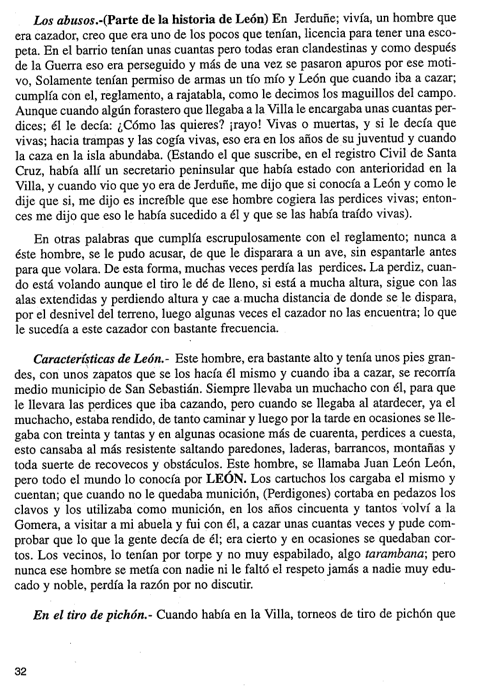 Los abusos.-(Parte de la historia de León) En Jerduñe; vivía, un hombre que era cazador, creo que era uno de los pocos que tenían, licencia para tener una escopeta. En el barrio tenían unas cuantas pero todas eran clandestinas y como después de la Guerra eso era perseguido y más de una vez se pasaron apuros por ese motivo, Solamente tenían permiso de armas un tío mío y León que cuando iba a cazar; cumplía con el, reglamento, a rajatabla, como le decimos los maguillos del campo. Aunque cuando algún forastero que llegaba a la Villa le encargaba unas cuantas perdices; él le decía: ¿Cómo las quieres? ¡rayo! Vivas o muertas, y si le decía que vivas; hacia trampas y las cogía vivas, eso era en los años de su juventud y cuando la caza en la isla abundaba. (Estando el que suscribe, en el registro Civil de Santa Cruz, había allí un secretario peninsular que había estado con anterioridad en la Villa, y cuando vio que yo era de Jerduñe, me dijo que si conocía a León y como le dije que si, me dijo es increíble que ese hombre cogiera las perdices vivas; entonces me dijo que eso le había sucedido a él y que se las había traído vivas).

En otras palabras que cumplía escrupulosamente con el reglamento; nunca a éste hombre, se le pudo acusar, de que le disparara a un ave, sin espantarle antes para que volara. De esta forma, muchas veces perdía las perdices. La perdiz, cuando está volando aunque el tiro le dé de lleno, si está a mucha altura, sigue con las alas extendidas y perdiendo altura y cae a mucha distancia de donde se le dispara, por el desnivel del terreno, luego algunas veces el cazador no las encuentra; lo que le sucedía a este cazador con bastante frecuencia.

Características de León.- Este hombre, era bastante alto y tenía unos pies grandes, con unos zapatos que se los hacía él mismo y cuando iba a cazar, se recorría medio municipio de San Sebastián. Siempre llevaba un muchacho con él, para que le llevara las perdices que iba cazando, pero cuando se llegaba al atardecer, ya el muchacho, estaba rendido, de tanto caminar y luego por la tarde en ocasiones se llegaba con treinta y tantas y en algunas ocasione más de cuarenta, perdices a cuesta, esto cansaba al más resistente saltando paredones, laderas, barrancos, montañas y toda suerte de recovecos y obstáculos. Este hombre, se llamaba Juan León León, pero todo el mundo lo conocía por LEÓN. Los cartuchos los cargaba el mismo y cuentan; que cuando no le quedaba munición, (Perdigones) cortaba en pedazos los clavos y los utilizaba como munición, en los años cincuenta y tantos volví a la Gomera, a visitar a mi abuela y fui con él, a cazar unas cuantas veces y pude comprobar que lo que la gente decía de él; era cierto y en ocasiones se quedaban cortos. Los vecinos, lo tenían por torpe y no muy espabilado, algo tarambana; pero nunca ese hombre se metía con nadie ni le faltó el respeto jamás a nadie muy educado y noble, perdía la razón por no discutir.

En el tiro de pichón.- Cuando había en la Villa, torneos de tiro de pichón que

32